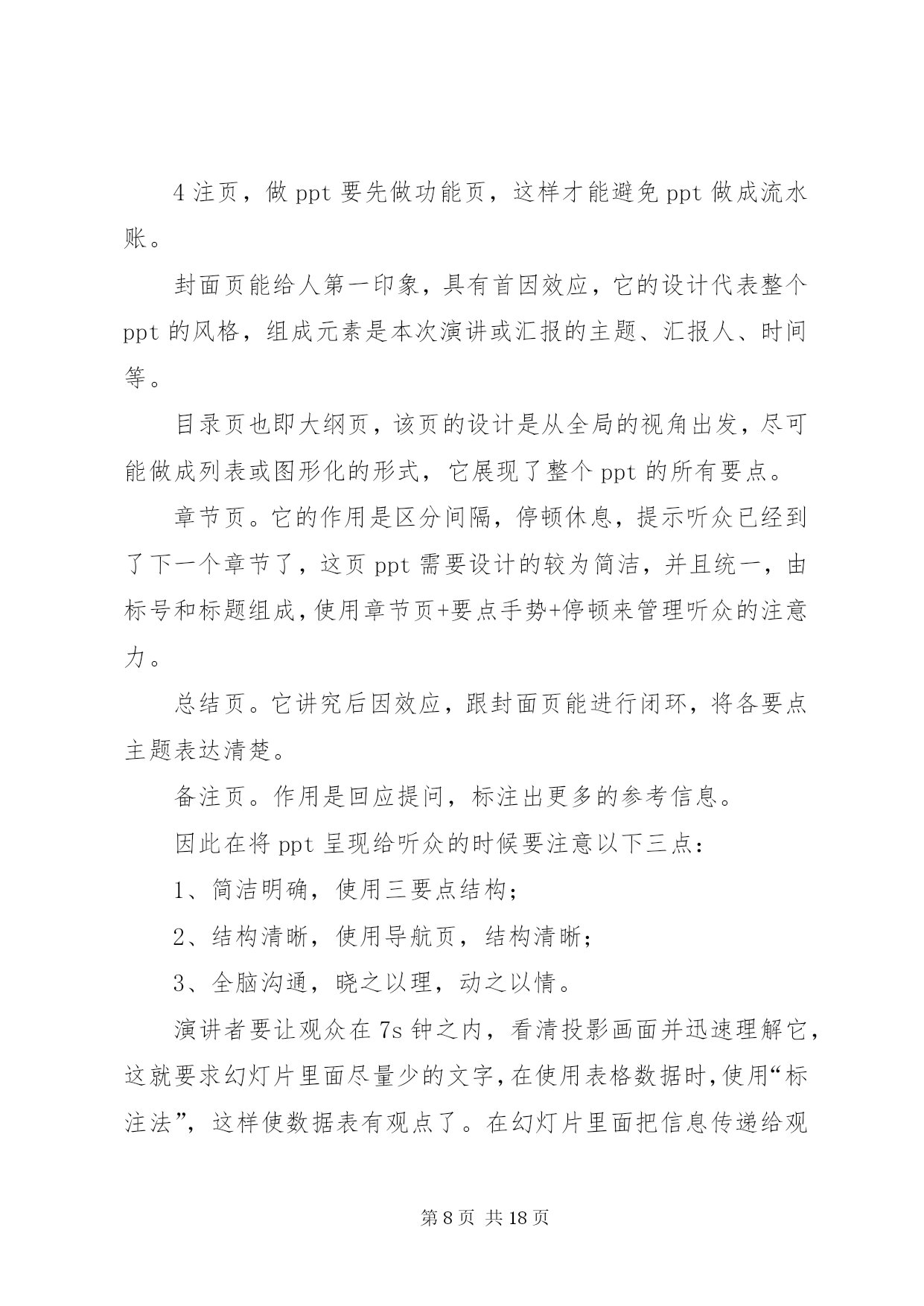 4 注页，做 ppt 要先做功能页，这样才能避免 ppt 做成流水账。

封面页能给人第一印象，具有首因效应，它的设计代表整个 ppt 的风格，组成元素是本次演讲或汇报的主题、汇报人、时间等。

目录页也即大纲页，该页的设计是从全局的视角出发，尽可能做成列表或图形化的形式，它展现了整个 ppt 的所有要点。

章节页。它的作用是区分间隔，停顿休息，提示听众已经到了下一个章节了，这页 ppt 需要设计的较为简洁，并且统一，由标号和标题组成，使用章节页+要点手势+停顿来管理听众的注意力。

总结页。它讲究后因效应，跟封面页能进行闭环，将各要点主题表达清楚。

备注页。作用是回应提问，标注出更多的参考信息。

因此在将 ppt 呈现给听众的时候要注意以下三点：

1、简洁明确，使用三要点结构；

2、结构清晰，使用导航页，结构清晰；

3、全脑沟通，晓之以理，动之以情。

演讲者要让观众在 7s 钟之内，看清投影画面并迅速理解它，这就要求幻灯片里面尽量少的文字，在使用表格数据时，使用“标注法”，这样使数据表有观点了。在幻灯片里面把信息传递给观

第 8 页 共 18 页